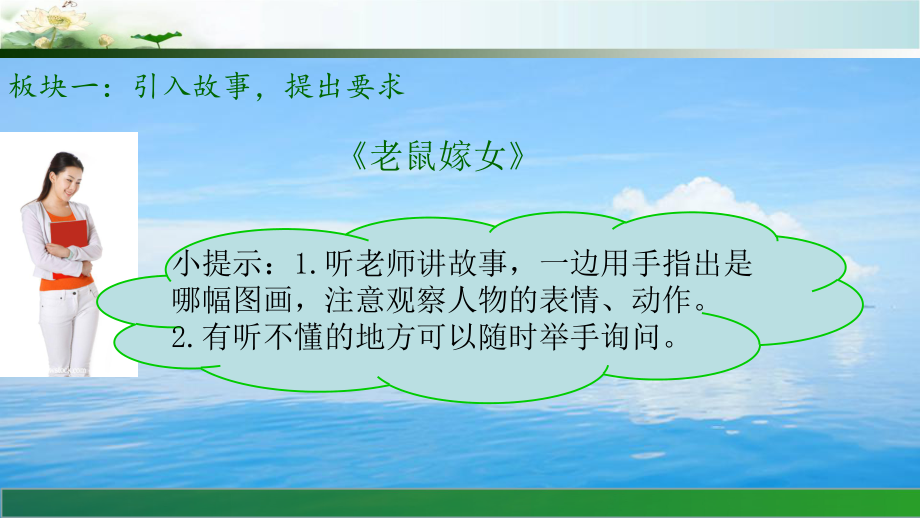 板块一：引入故事，提出要求

《老鼠嫁女》

小提示：1.听老师讲故事，一边用手指出是哪幅图画，注意观察人物的表情、动作。
2.有听不懂的地方可以随时举手询问。